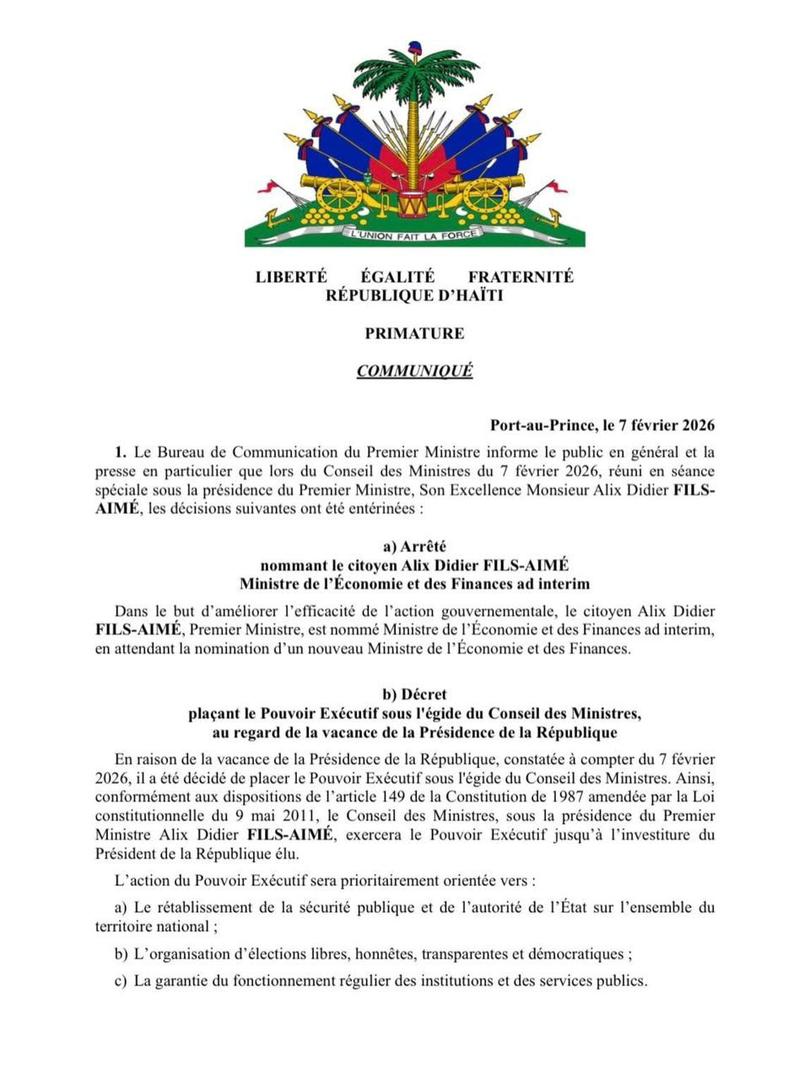 L'UNION FAIT LA FORCE

LIBERTÉ ÉGALITÉ FRATERNITÉ
RÉPUBLIQUE D'HAÏTI

PRIMATURE

COMMUNIQUÉ

Port-au-Prince, le 7 février 2026

1. Le Bureau de Communication du Premier Ministre informe le public en général et la presse en particulier que lors du Conseil des Ministres du 7 février 2026, réuni en séance spéciale sous la présidence du Premier Ministre, Son Excellence Monsieur Alix Didier FILS-AIMÉ, les décisions suivantes ont été entérinées :

a) Arrêté
nommant le citoyen Alix Didier FILS-AIMÉ
Ministre de l'Économie et des Finances ad interim

Dans le but d'améliorer l'efficacité de l'action gouvernementale, le citoyen Alix Didier FILS-AIMÉ, Premier Ministre, est nommé Ministre de l'Économie et des Finances ad interim, en attendant la nomination d'un nouveau Ministre de l'Économie et des Finances.

b) Décret
plaçant le Pouvoir Exécutif sous l'égide du Conseil des Ministres,
au regard de la vacance de la Présidence de la République

En raison de la vacance de la Présidence de la République, constatée à compter du 7 février 2026, il a été décidé de placer le Pouvoir Exécutif sous l'égide du Conseil des Ministres. Ainsi, conformément aux dispositions de l'article 149 de la Constitution de 1987 amendée par la Loi constitutionnelle du 9 mai 2011, le Conseil des Ministres, sous la présidence du Premier Ministre Alix Didier FILS-AIMÉ, exercera le Pouvoir Exécutif jusqu'à l'investiture du Président de la République élu.

L'action du Pouvoir Exécutif sera prioritairement orientée vers :

a) Le rétablissement de la sécurité publique et de l'autorité de l'État sur l'ensemble du territoire national ;

b) L'organisation d'élections libres, honnêtes, transparentes et démocratiques ;

c) La garantie du fonctionnement régulier des institutions et des services publics.